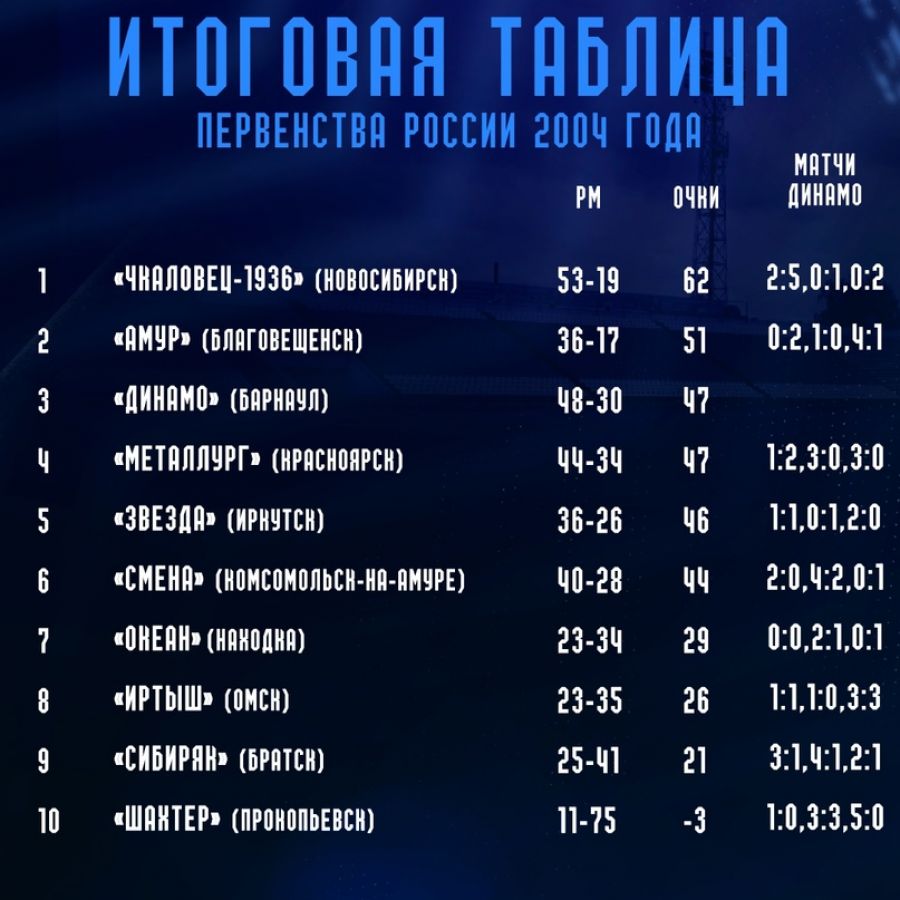 ИТОГОВАЯ ТАБЛИЦА
ПЕРВЕНСТВА РОССИИ 2004 ГОДА

| | | РМ | ОЧКИ | МАТЧИ ДИНАМО |
|---|---|---|---|---|
| 1 | «ЧКАЛОВЕЦ-1936» (НОВОСИБИРСК) | 53-19 | 62 | 2:5,0:1,0:2 |
| 2 | «АМУР» (БЛАГОВЕЩЕНСК) | 36-17 | 51 | 0:2,1:0,4:1 |
| 3 | «ДИНАМО» (БАРНАУЛ) | 48-30 | 47 | |
| 4 | «МЕТАЛЛУРГ» (КРАСНОЯРСК) | 44-34 | 47 | 1:2,3:0,3:0 |
| 5 | «ЗВЕЗДА» (ИРКУТСК) | 36-26 | 46 | 1:1,0:1,2:0 |
| 6 | «СМЕНА» (КОМСОМОЛЬСК-НА-АМУРЕ) | 40-28 | 44 | 2:0,4:2,0:1 |
| 7 | «ОКЕАН» (НАХОДКА) | 23-34 | 29 | 0:0,2:1,0:1 |
| 8 | «ИРТЫШ» (ОМСК) | 23-35 | 26 | 1:1,1:0,3:3 |
| 9 | «СИБИРЯК» (БРАТСК) | 25-41 | 21 | 3:1,4:1,2:1 |
| 10 | «ШАХТЕР» (ПРОКОПЬЕВСК) | 11-75 | -3 | 1:0,3:3,5:0 |